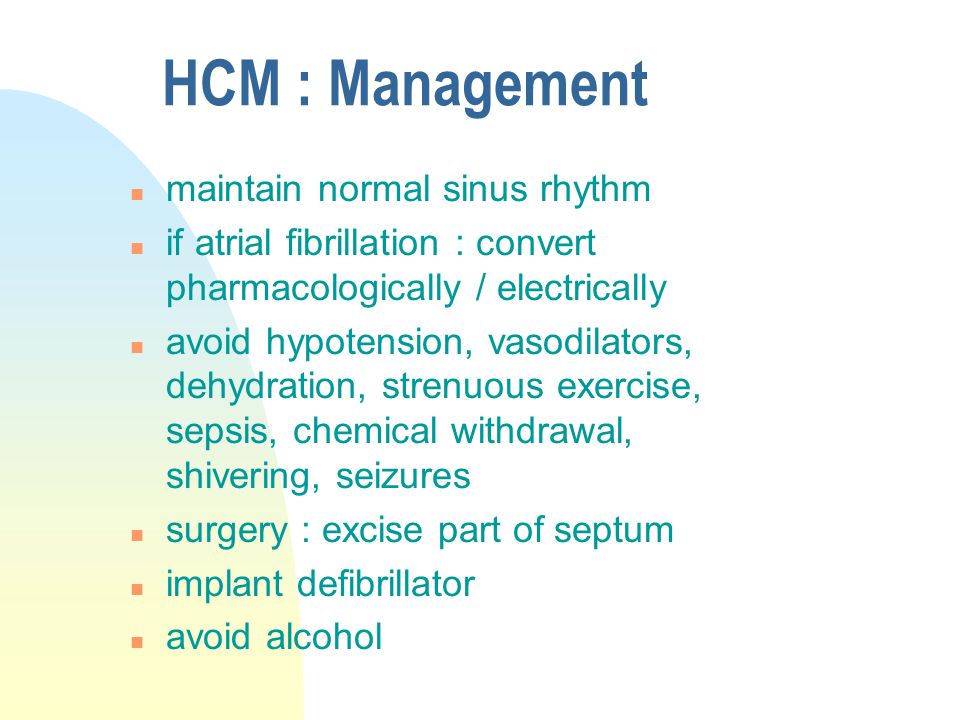 HCM : Management

- maintain normal sinus rhythm
- if atrial fibrillation : convert pharmacologically / electrically
- avoid hypotension, vasodilators, dehydration, strenuous exercise, sepsis, chemical withdrawal, shivering, seizures
- surgery : excise part of septum
- implant defibrillator
- avoid alcohol